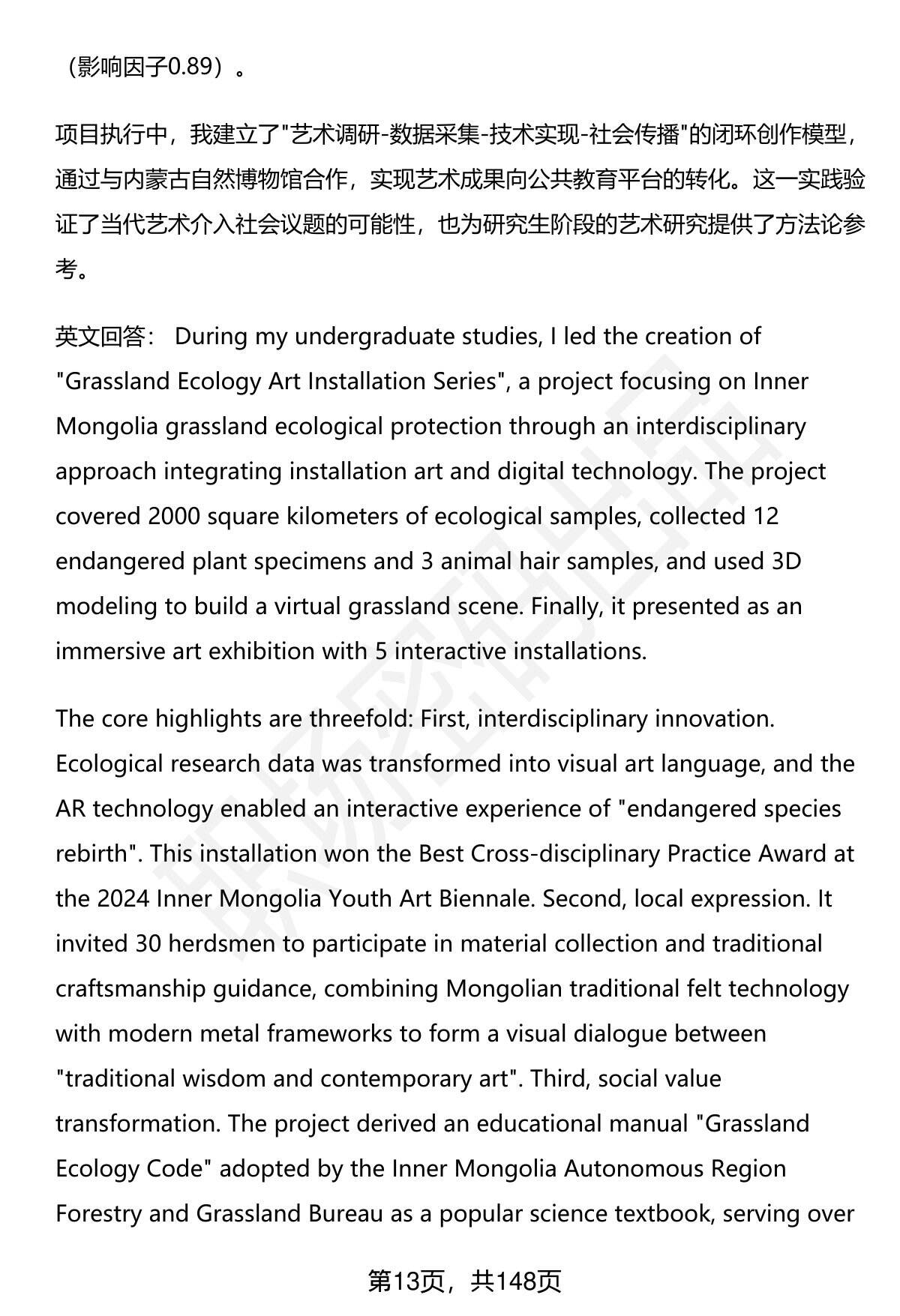 （影响因子0.89）。

项目执行中，我建立了"艺术调研-数据采集-技术实现-社会传播"的闭环创作模型，通过与内蒙古自然博物馆合作，实现艺术成果向公共教育平台的转化。这一实践验证了当代艺术介入社会议题的可能性，也为研究生阶段的艺术研究提供了方法论参考。

英文回答： During my undergraduate studies, I led the creation of "Grassland Ecology Art Installation Series", a project focusing on Inner Mongolia grassland ecological protection through an interdisciplinary approach integrating installation art and digital technology. The project covered 2000 square kilometers of ecological samples, collected 12 endangered plant specimens and 3 animal hair samples, and used 3D modeling to build a virtual grassland scene. Finally, it presented as an immersive art exhibition with 5 interactive installations.

The core highlights are threefold: First, interdisciplinary innovation. Ecological research data was transformed into visual art language, and the AR technology enabled an interactive experience of "endangered species rebirth". This installation won the Best Cross-disciplinary Practice Award at the 2024 Inner Mongolia Youth Art Biennale. Second, local expression. It invited 30 herdsmen to participate in material collection and traditional craftsmanship guidance, combining Mongolian traditional felt technology with modern metal frameworks to form a visual dialogue between "traditional wisdom and contemporary art". Third, social value transformation. The project derived an educational manual "Grassland Ecology Code" adopted by the Inner Mongolia Autonomous Region Forestry and Grassland Bureau as a popular science textbook, serving over

第13页，共148页